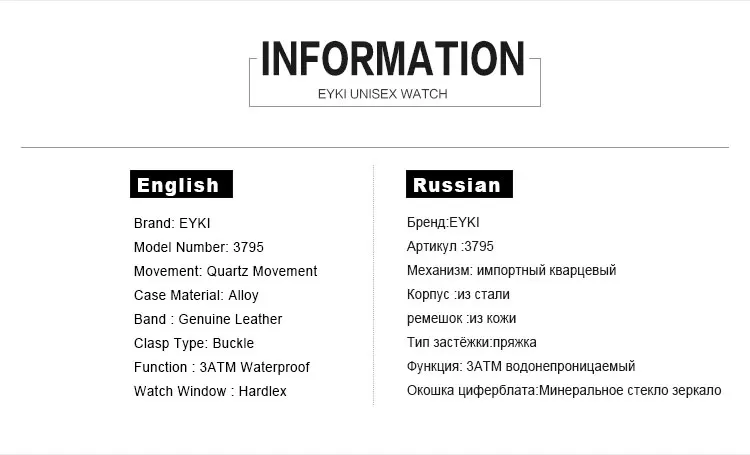 INFORMATION
EYKI UNISEX WATCH

English

Brand: EYKI
Model Number: 3795
Movement: Quartz Movement
Case Material: Alloy
Band : Genuine Leather
Clasp Type: Buckle
Function : 3ATM Waterproof
Watch Window : Hardlex

Russian

Бренд:EYKI
Артикул :3795
Механизм: импортный кварцевый
Корпус :из стали
ремешок :из кожи
Тип застёжки:пряжка
Функция: 3ATM водонепроницаемый
Окошка циферблата:Минеральное стекло зеркало